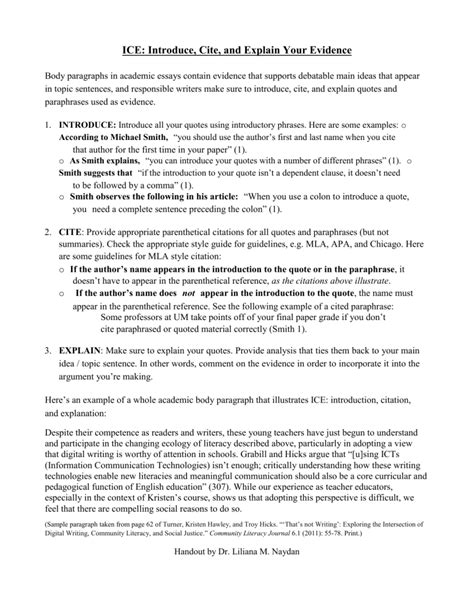 ICE: Introduce, Cite, and Explain Your Evidence

Body paragraphs in academic essays contain evidence that supports debatable main ideas that appear in topic sentences, and responsible writers make sure to introduce, cite, and explain quotes and paraphrases used as evidence.

1. INTRODUCE: Introduce all your quotes using introductory phrases. Here are some examples: o According to Michael Smith, "you should use the author's first and last name when you cite that author for the first time in your paper" (1).
o As Smith explains, "you can introduce your quotes with a number of different phrases" (1). o Smith suggests that "if the introduction to your quote isn't a dependent clause, it doesn't need to be followed by a comma" (1).
o Smith observes the following in his article: "When you use a colon to introduce a quote, you need a complete sentence preceding the colon" (1).

2. CITE: Provide appropriate parenthetical citations for all quotes and paraphrases (but not summaries). Check the appropriate style guide for guidelines, e.g. MLA, APA, and Chicago. Here are some guidelines for MLA style citation:
o If the author's name appears in the introduction to the quote or in the paraphrase, it doesn't have to appear in the parenthetical reference, as the citations above illustrate.
o If the author's name does not appear in the introduction to the quote, the name must appear in the parenthetical reference. See the following example of a cited paraphrase:
Some professors at UM take points off of your final paper grade if you don't cite paraphrased or quoted material correctly (Smith 1).

3. EXPLAIN: Make sure to explain your quotes. Provide analysis that ties them back to your main idea / topic sentence. In other words, comment on the evidence in order to incorporate it into the argument you're making.

Here's an example of a whole academic body paragraph that illustrates ICE: introduction, citation, and explanation:

Despite their competence as readers and writers, these young teachers have just begun to understand and participate in the changing ecology of literacy described above, particularly in adopting a view that digital writing is worthy of attention in schools. Grabill and Hicks argue that "[u]sing ICTs (Information Communication Technologies) isn't enough; critically understanding how these writing technologies enable new literacies and meaningful communication should also be a core curricular and pedagogical function of English education" (307). While our experience as teacher educators, especially in the context of Kristen's course, shows us that adopting this perspective is difficult, we feel that there are compelling social reasons to do so.

(Sample paragraph taken from page 62 of Turner, Kristen Hawley, and Troy Hicks. "'That's not Writing': Exploring the Intersection of Digital Writing, Community Literacy, and Social Justice." Community Literacy Journal 6.1 (2011): 55-78. Print.)

Handout by Dr. Liliana M. Naydan